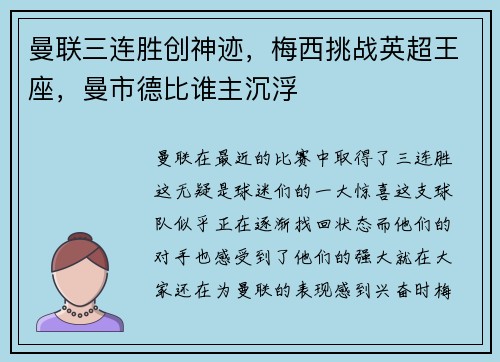 曼联三连胜创神迹，梅西挑战英超王座，曼市德比谁主沉浮

曼联在最近的比赛中取得了三连胜这无疑是球迷们的一大惊喜这支球队似乎正在逐渐找回状态而他们的对手也感受到了他们的强大就在大家还在为曼联的表现感到兴奋时梅